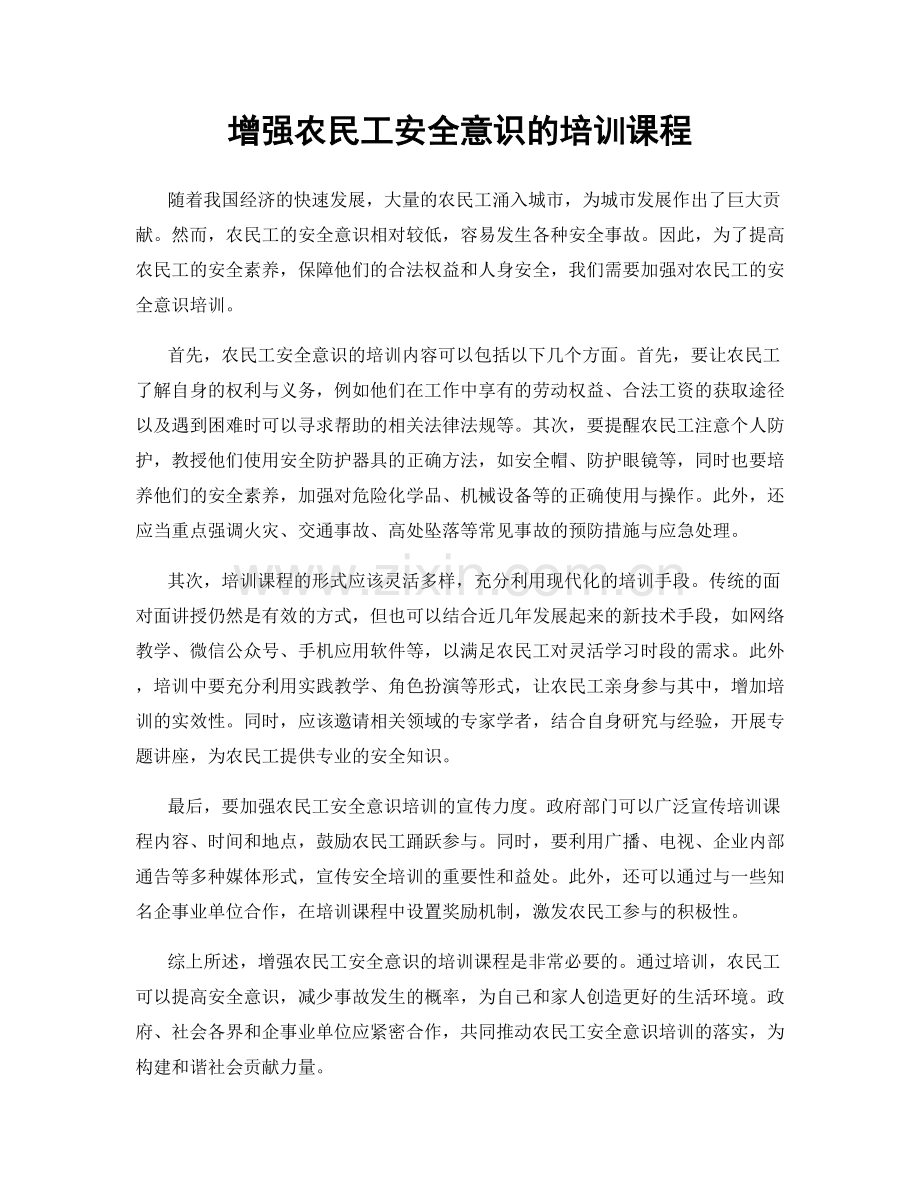 增强农民工安全意识的培训课程

随着我国经济的快速发展，大量的农民工涌入城市，为城市发展作出了巨大贡献。然而，农民工的安全意识相对较低，容易发生各种安全事故。因此，为了提高农民工的安全素养，保障他们的合法权益和人身安全，我们需要加强对农民工的安全意识培训。

首先，农民工安全意识的培训内容可以包括以下几个方面。首先，要让农民工了解自身的权利与义务，例如他们在工作中享有的劳动权益、合法工资的获取途径以及遇到困难时可以寻求帮助的相关法律法规等。其次，要提醒农民工注意个人防护，教授他们使用安全防护器具的正确方法，如安全帽、防护眼镜等，同时也要培养他们的安全素养，加强对危险化学品、机械设备等的正确使用与操作。此外，还应当重点强调火灾、交通事故、高处坠落等常见事故的预防措施与应急处理。

其次，培训课程的形式应该灵活多样，充分利用现代化的培训手段。传统的面对面讲授仍然是有效的方式，但也可以结合近几年发展起来的新技术手段，如网络教学、微信公众号、手机应用软件等，以满足农民工对灵活学习时段的需求。此外，培训中要充分利用实践教学、角色扮演等形式，让农民工亲身参与其中，增加培训的实效性。同时，应该邀请相关领域的专家学者，结合自身研究与经验，开展专题讲座，为农民工提供专业的安全知识。

最后，要加强农民工安全意识培训的宣传力度。政府部门可以广泛宣传培训课程内容、时间和地点，鼓励农民工踊跃参与。同时，要利用广播、电视、企业内部通告等多种媒体形式，宣传安全培训的重要性和益处。此外，还可以通过与一些知名企事业单位合作，在培训课程中设置奖励机制，激发农民工参与的积极性。

综上所述，增强农民工安全意识的培训课程是非常必要的。通过培训，农民工可以提高安全意识，减少事故发生的概率，为自己和家人创造更好的生活环境。政府、社会各界和企事业单位应紧密合作，共同推动农民工安全意识培训的落实，为构建和谐社会贡献力量。

www.zixin.com.cn